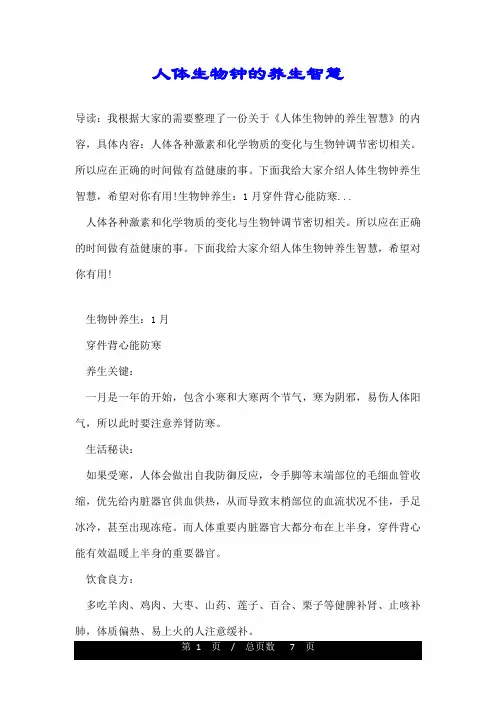 人体生物钟的养生智慧

导读：我根据大家的需要整理了一份关于《人体生物钟的养生智慧》的内容，具体内容：人体各种激素和化学物质的变化与生物钟调节密切相关。所以应在正确的时间做有益健康的事。下面我给大家介绍人体生物钟养生智慧，希望对你有用!生物钟养生：1月穿件背心能防寒...

人体各种激素和化学物质的变化与生物钟调节密切相关。所以应在正确的时间做有益健康的事。下面我给大家介绍人体生物钟养生智慧，希望对你有用!

生物钟养生：1月

穿件背心能防寒

养生关键：

一月是一年的开始，包含小寒和大寒两个节气，寒为阴邪，易伤人体阳气，所以此时要注意养肾防寒。

生活秘诀：

如果受寒，人体会做出自我防御反应，令手脚等末端部位的毛细血管收缩，优先给内脏器官供血供热，从而导致末梢部位的血流状况不佳，手足冰冷，甚至出现冻疮。而人体重要内脏器官大都分布在上半身，穿件背心能有效温暖上半身的重要器官。

饮食良方：

多吃羊肉、鸡肉、大枣、山药、莲子、百合、栗子等健脾补肾、止咳补肺，体质偏热、易上火的人注意缓补。

第 1 页 / 总页数 7 页